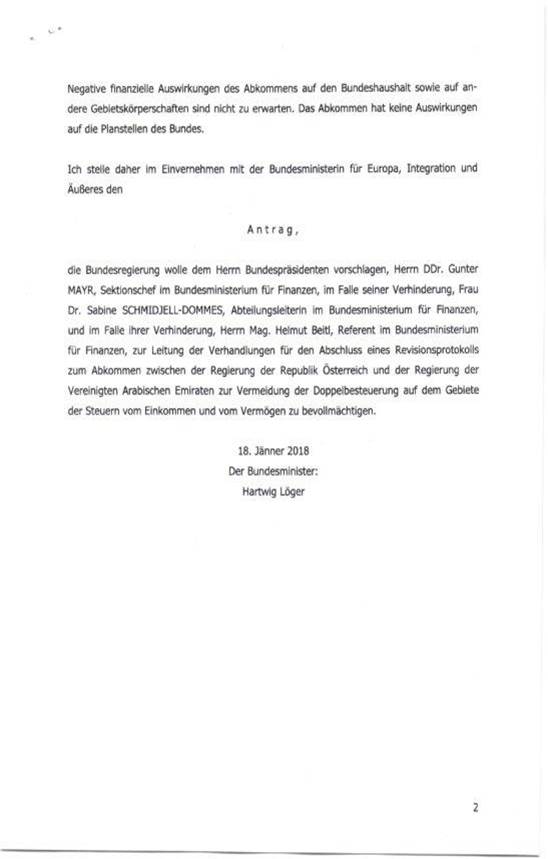 Negative finanzielle Auswirkungen des Abkommens auf den Bundeshaushalt sowie auf andere Gebietskörperschaften sind nicht zu erwarten. Das Abkommen hat keine Auswirkungen auf die Planstellen des Bundes.

Ich stelle daher im Einvernehmen mit der Bundesministerin für Europa, Integration und Äußeres den

Antrag,

die Bundesregierung wolle dem Herrn Bundespräsidenten vorschlagen, Herrn DDr. Gunter MAYR, Sektionschef im Bundesministerium für Finanzen, im Falle seiner Verhinderung, Frau Dr. Sabine SCHMIDJELL-DOMMES, Abteilungsleiterin im Bundesministerium für Finanzen, und im Falle ihrer Verhinderung, Herrn Mag. Helmut Beitl, Referent im Bundesministerium für Finanzen, zur Leitung der Verhandlungen für den Abschluss eines Revisionsprotokolls zum Abkommen zwischen der Regierung der Republik Österreich und der Regierung der Vereinigten Arabischen Emiraten zur Vermeidung der Doppelbesteuerung auf dem Gebiete der Steuern vom Einkommen und vom Vermögen zu bevollmächtigen.

18. Jänner 2018
Der Bundesminister:
Hartwig Löger

2